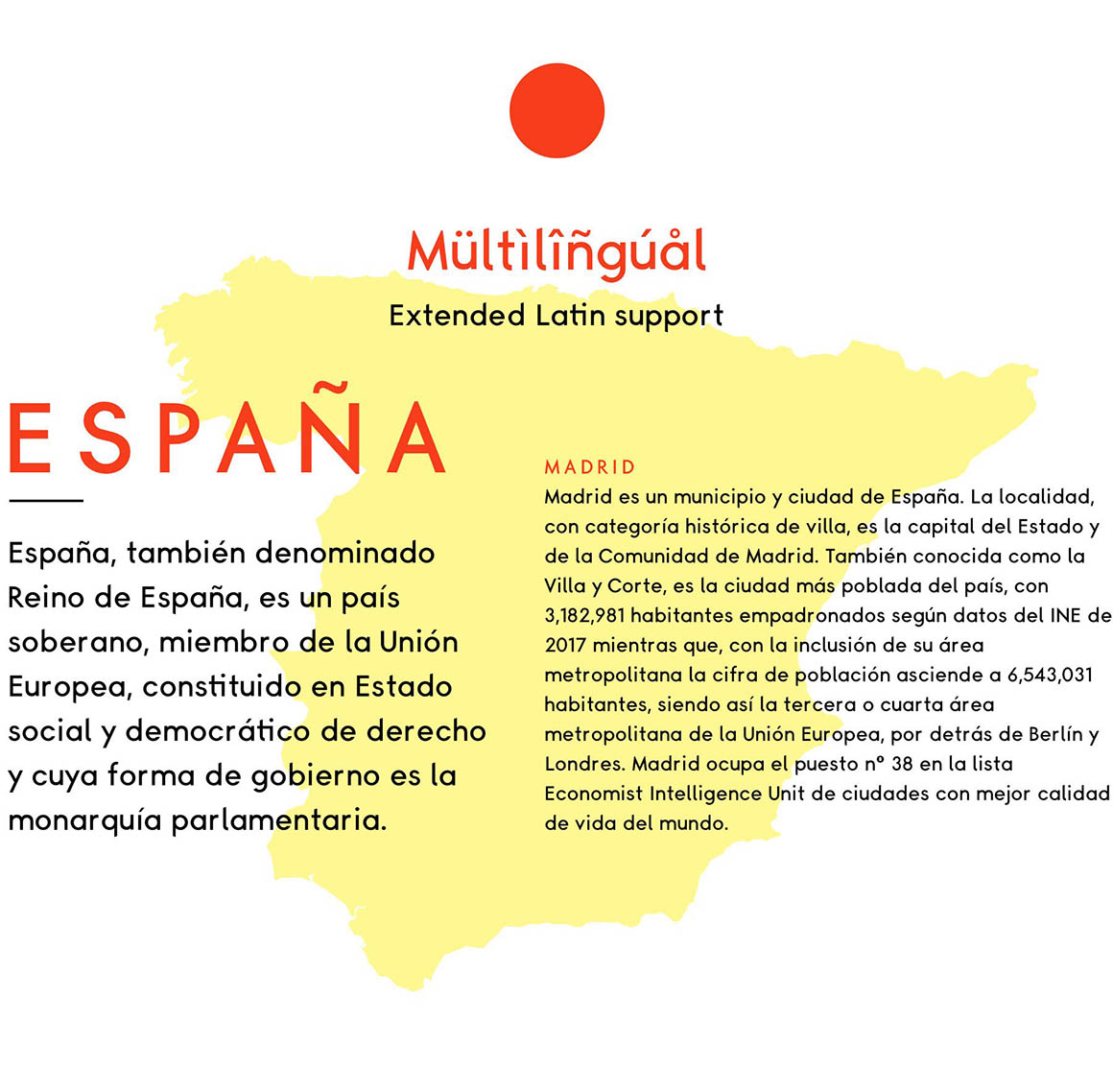 Mültìlîñgúål

Extended Latin support

ESPAÑA

España, también denominado Reino de España, es un país soberano, miembro de la Unión Europea, constituido en Estado social y democrático de derecho y cuya forma de gobierno es la monarquía parlamentaria.

MADRID

Madrid es un municipio y ciudad de España. La localidad, con categoría histórica de villa, es la capital del Estado y de la Comunidad de Madrid. También conocida como la Villa y Corte, es la ciudad más poblada del país, con 3,182,981 habitantes empadronados según datos del INE de 2017 mientras que, con la inclusión de su área metropolitana la cifra de población asciende a 6,543,031 habitantes, siendo así la tercera o cuarta área metropolitana de la Unión Europea, por detrás de Berlín y Londres. Madrid ocupa el puesto nº 38 en la lista Economist Intelligence Unit de ciudades con mejor calidad de vida del mundo.